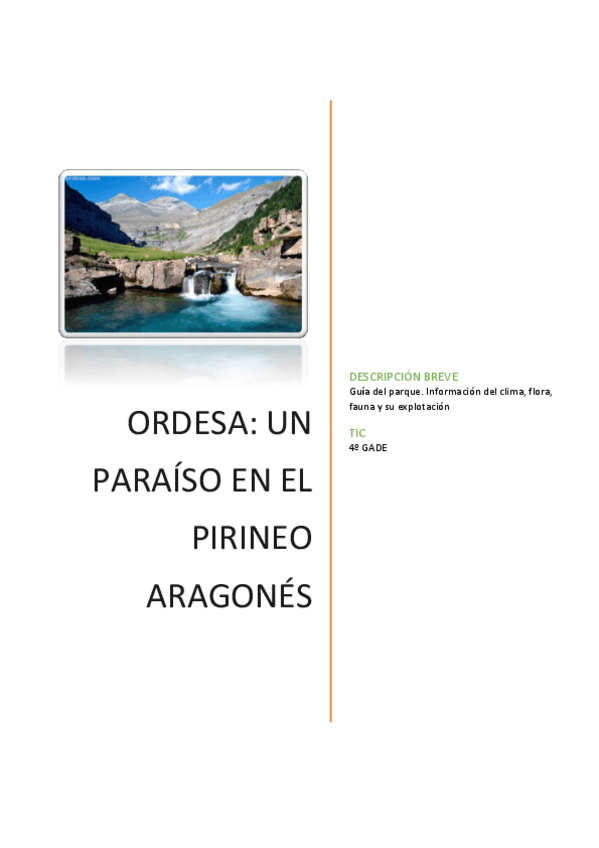 ORDESA: UN PARAÍSO EN EL PIRINEO ARAGONÉS

DESCRIPCIÓN BREVE

Guía del parque. Información del clima, flora, fauna y su explotación

TIC

4º GADE